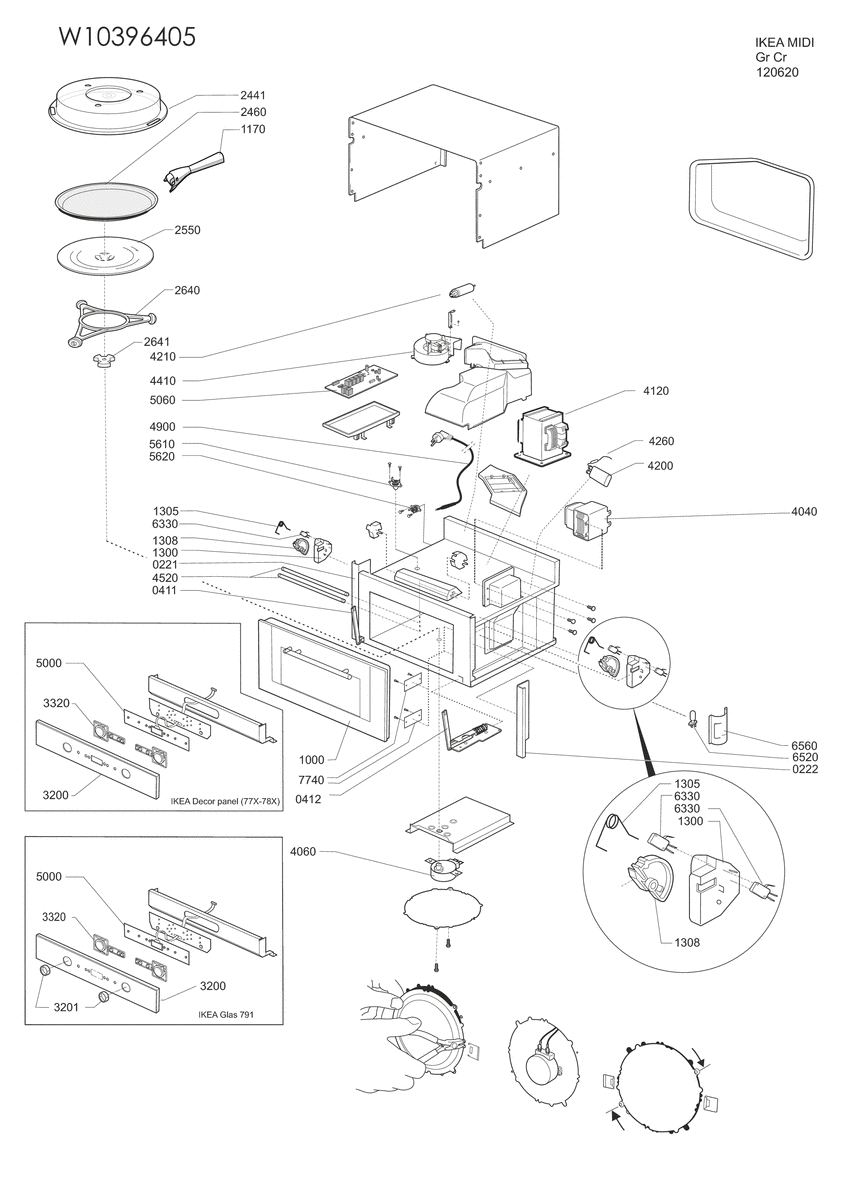 W10396405

IKEA MIDI
Gr Cr
120620

2441
2460
1170
2550
2640
2641
4210
4410
5060
4900
5610
5620
4120
4260
4200
4040
1305
6330
1308
1300
0221
4520
0411
5000
3320
3200
IKEA Decor panel (77X-78X)
1000
7740
0412
6560
6520
0222
1305
6330
6330
1300
1308
4060
5000
3320
3200
3201
IKEA Glas 791